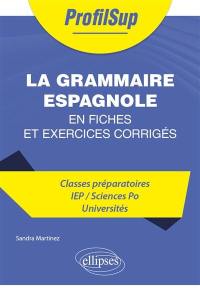 ProfilSup

LA GRAMMAIRE ESPAGNOLE
EN FICHES
ET EXERCICES CORRIGÉS

Classes préparatoires
IEP / Sciences Po
Universités

Sandra Martinez

ellipses